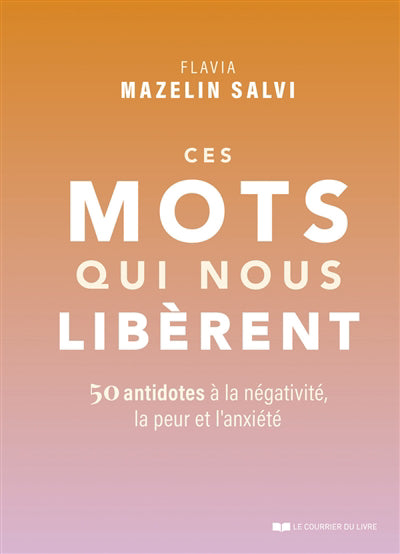 FLAVIA
MAZELIN SALVI

CES
MOTS
QUI NOUS
LIBÈRENT

50 antidotes à la négativité, la peur et l'anxiété

LE COURRIER DU LIVRE